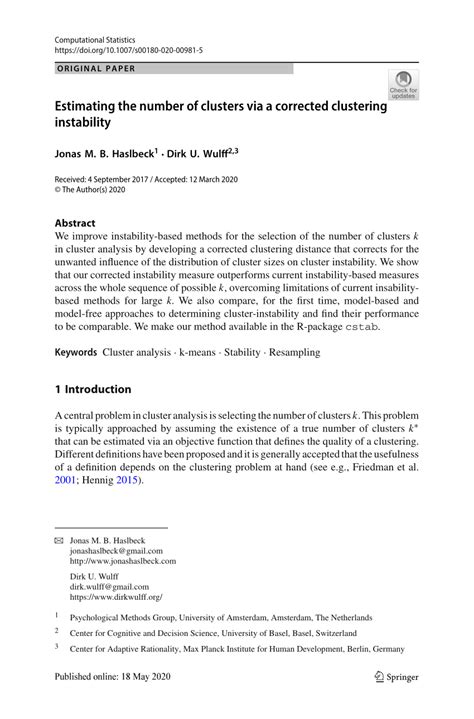 Computational Statistics
https://doi.org/10.1007/s00180-020-00981-5

ORIGINAL PAPER

Check for updates

Estimating the number of clusters via a corrected clustering instability

Jonas M. B. Haslbeck$^1$ · Dirk U. Wulff$^{2,3}$

Received: 4 September 2017 / Accepted: 12 March 2020
© The Author(s) 2020

Abstract
We improve instability-based methods for the selection of the number of clusters $k$ in cluster analysis by developing a corrected clustering distance that corrects for the unwanted influence of the distribution of cluster sizes on cluster instability. We show that our corrected instability measure outperforms current instability-based measures across the whole sequence of possible $k$, overcoming limitations of current insability-based methods for large $k$. We also compare, for the first time, model-based and model-free approaches to determining cluster-instability and find their performance to be comparable. We make our method available in the R-package cstab.

Keywords Cluster analysis · k-means · Stability · Resampling

1 Introduction

A central problem in cluster analysis is selecting the number of clusters $k$. This problem is typically approached by assuming the existence of a true number of clusters $k^*$ that can be estimated via an objective function that defines the quality of a clustering. Different definitions have been proposed and it is generally accepted that the usefulness of a definition depends on the clustering problem at hand (see e.g., Friedman et al. 2001; Hennig 2015).

Jonas M. B. Haslbeck
jonashaslbeck@gmail.com
http://www.jonashaslbeck.com

Dirk U. Wulff
dirk.wulff@gmail.com
https://www.dirkwulff.org/

$^1$ Psychological Methods Group, University of Amsterdam, Amsterdam, The Netherlands

$^2$ Center for Cognitive and Decision Science, University of Basel, Basel, Switzerland

$^3$ Center for Adaptive Rationality, Max Planck Institute for Human Development, Berlin, Germany

Published online: 18 May 2020

Springer